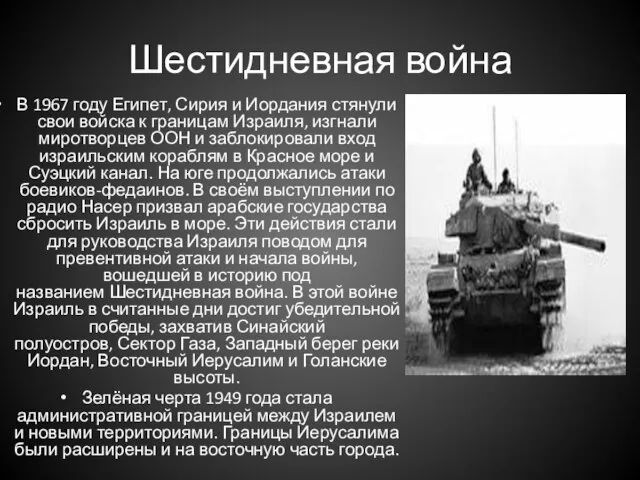 Шестидневная война

• В 1967 году Египет, Сирия и Иордания стянули свои войска к границам Израиля, изгнали миротворцев ООН и заблокировали вход израильским кораблям в Красное море и Суэцкий канал. На юге продолжались атаки боевиков-федаинов. В своём выступлении по радио Насер призвал арабские государства сбросить Израиль в море. Эти действия стали для руководства Израиля поводом для превентивной атаки и начала войны, вошедшей в историю под названием Шестидневная война. В этой войне Израиль в считанные дни достиг убедительной победы, захватив Синайский полуостров, Сектор Газа, Западный берег реки Иордан, Восточный Иерусалим и Голанские высоты.

• Зелёная черта 1949 года стала административной границей между Израилем и новыми территориями. Границы Иерусалима были расширены и на восточную часть города.